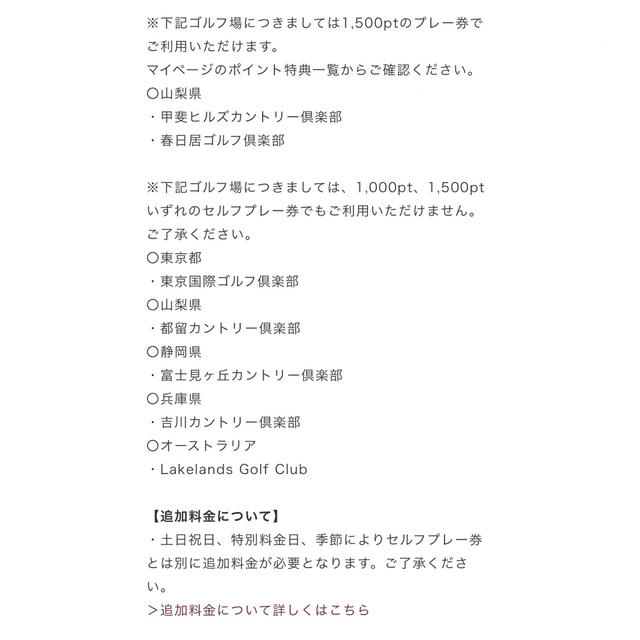 ※下記ゴルフ場につきましては1,500ptのプレー券でご利用いただけます。
マイページのポイント特典一覧からご確認ください。
〇山梨県
・甲斐ヒルズカントリー倶楽部
・春日居ゴルフ倶楽部

※下記ゴルフ場につきましては、1,000pt、1,500ptいずれのセルフプレー券でもご利用いただけません。
ご了承ください。
〇東京都
・東京国際ゴルフ倶楽部
〇山梨県
・都留カントリー倶楽部
〇静岡県
・富士見ヶ丘カントリー倶楽部
〇兵庫県
・吉川カントリー倶楽部
〇オーストラリア
・Lakelands Golf Club

【追加料金について】
・土日祝日、特別料金日、季節によりセルフプレー券とは別に追加料金が必要となります。ご了承ください。
＞追加料金について詳しくはこちら